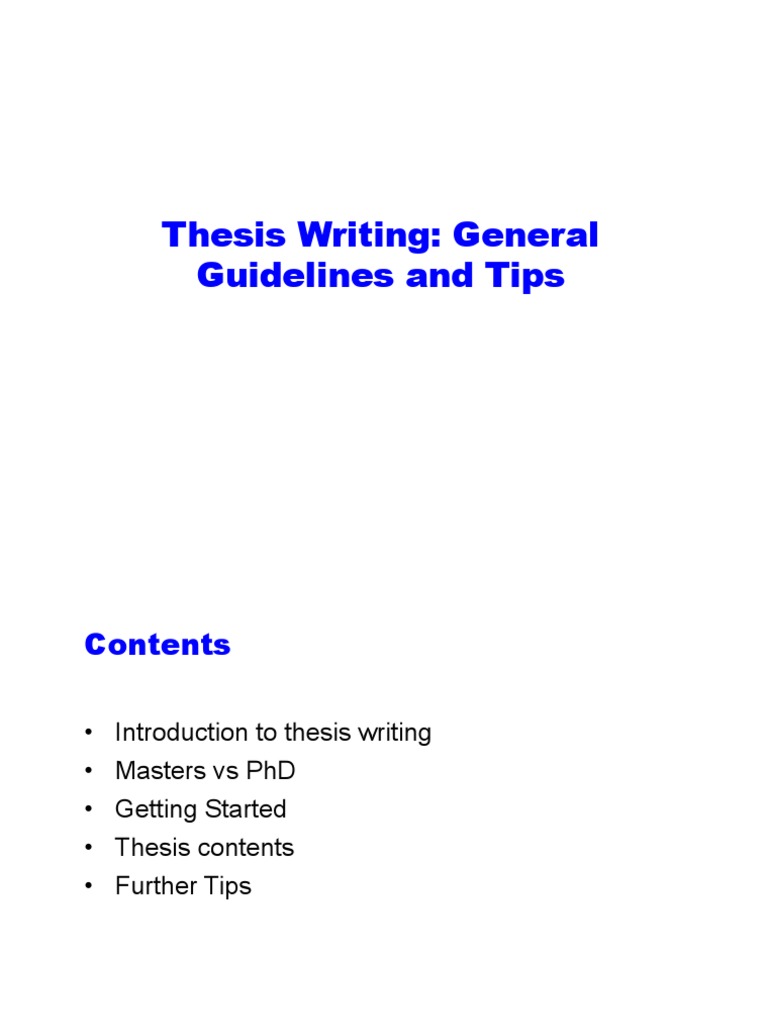 Thesis Writing: General Guidelines and Tips

Contents

• Introduction to thesis writing
• Masters vs PhD
• Getting Started
• Thesis contents
• Further Tips